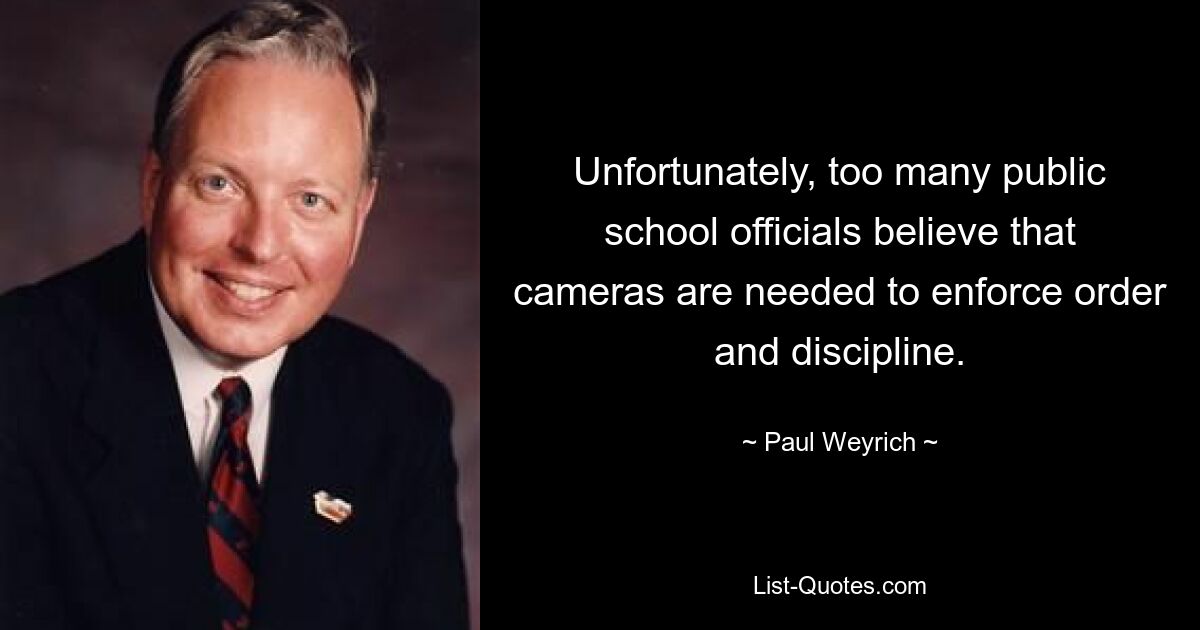 Unfortunately, too many public school officials believe that cameras are needed to enforce order and discipline.

~ Paul Weyrich ~

List-Quotes.com